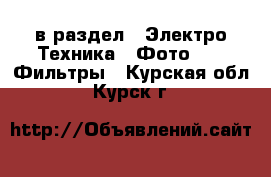 в раздел Электро Техника Фото Фильтры Курская обл Курск г

http://Объявлений.сайт